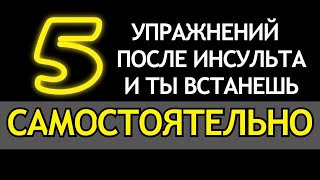 5 УПРАЖНЕНИЙ ПОСЛЕ ИНСУЛЬТА И ТЫ ВСТАНЕШЬ

САМОСТОЯТЕЛЬНО